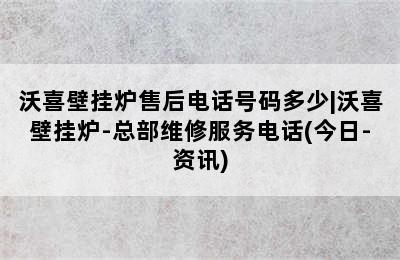 沃喜壁挂炉售后电话号码多少|沃喜壁挂炉-总部维修服务电话(今日-资讯)